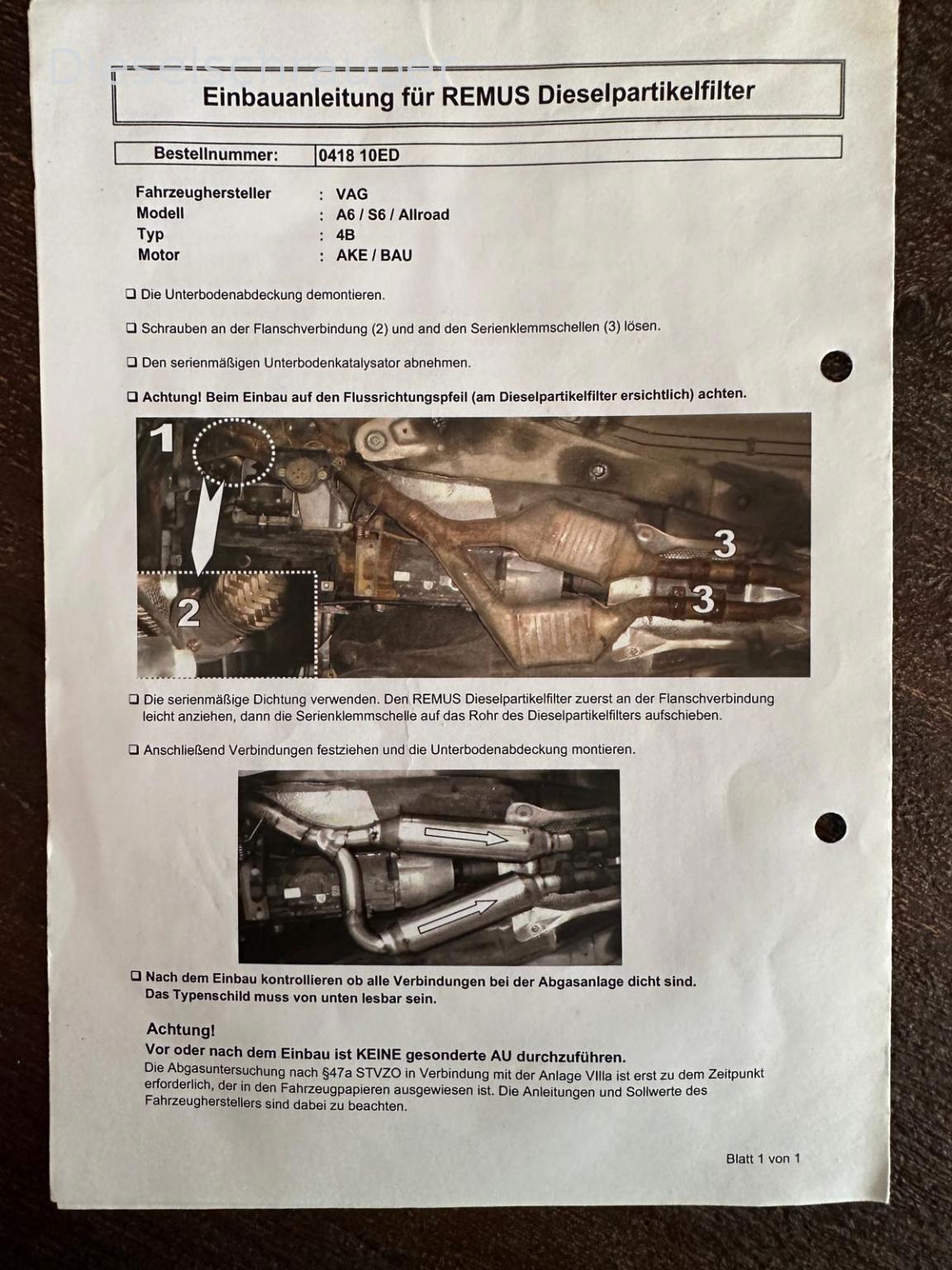 Dieselschrauber

Einbauanleitung für REMUS Dieselpartikelfilter

| Bestellnummer: | 0418 10ED |
|---|---|

Fahrzeughersteller : VAG
Modell : A6 / S6 / Allroad
Typ : 4B
Motor : AKE / BAU

❑ Die Unterbodenabdeckung demontieren.

❑ Schrauben an der Flanschverbindung (2) und and den Serienklemmschellen (3) lösen.

❑ Den serienmäßigen Unterbodenkatalysator abnehmen.

❑ Achtung! Beim Einbau auf den Flussrichtungspfeil (am Dieselpartikelfilter ersichtlich) achten.

1
2
3
3

❑ Die serienmäßige Dichtung verwenden. Den REMUS Dieselpartikelfilter zuerst an der Flanschverbindung leicht anziehen, dann die Serienklemmschelle auf das Rohr des Dieselpartikelfilters aufschieben.

❑ Anschließend Verbindungen festziehen und die Unterbodenabdeckung montieren.

❑ Nach dem Einbau kontrollieren ob alle Verbindungen bei der Abgasanlage dicht sind. Das Typenschild muss von unten lesbar sein.

Achtung!
Vor oder nach dem Einbau ist KEINE gesonderte AU durchzuführen.
Die Abgasuntersuchung nach §47a STVZO in Verbindung mit der Anlage VIIIa ist erst zu dem Zeitpunkt erforderlich, der in den Fahrzeugpapieren ausgewiesen ist. Die Anleitungen und Sollwerte des Fahrzeugherstellers sind dabei zu beachten.

Blatt 1 von 1